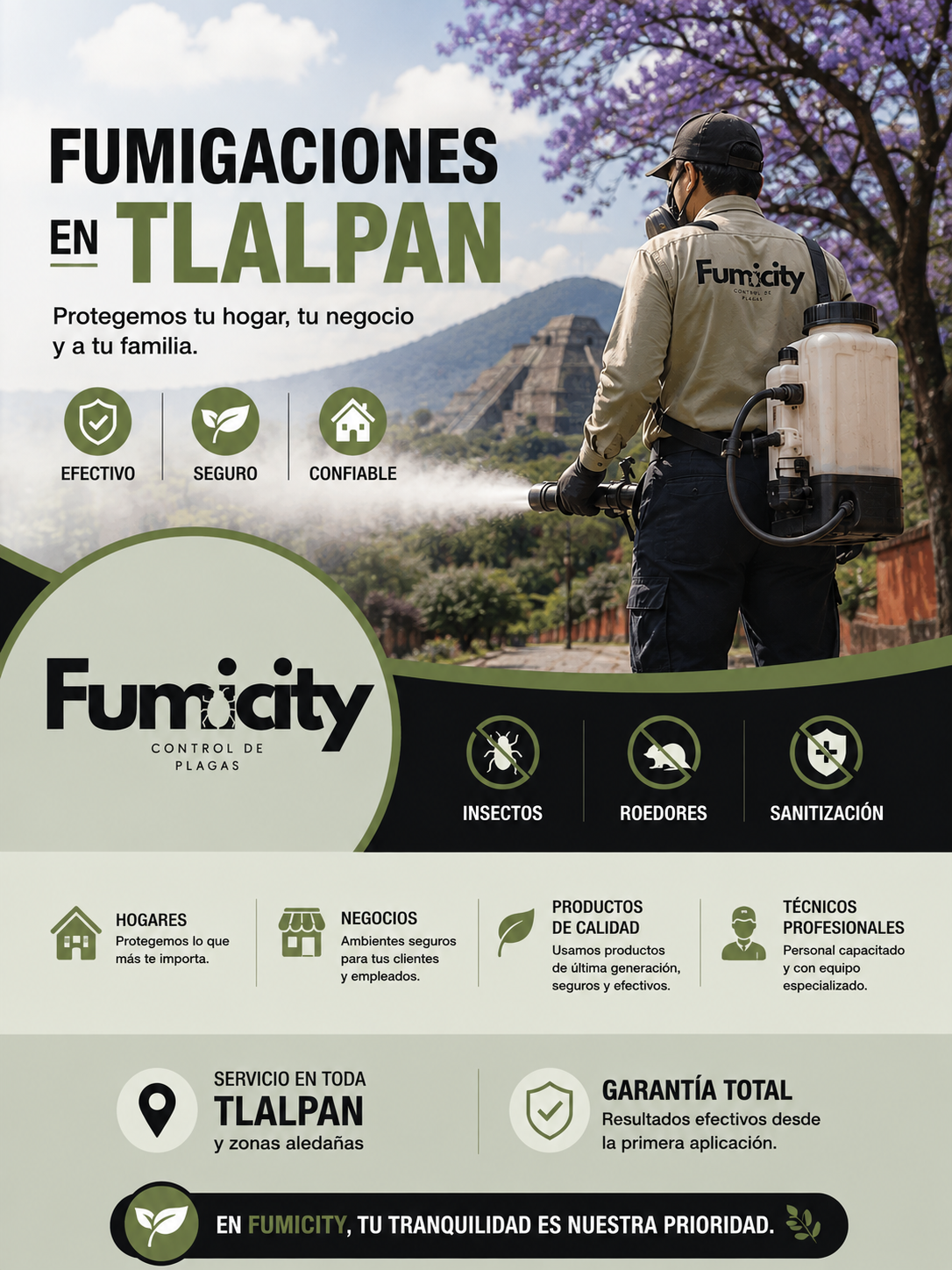 FUMIGACIONES EN TLALPAN

Protegemos tu hogar, tu negocio y a tu familia.

EFECTIVO

SEGURO

CONFIABLE

Fumicity
CONTROL DE PLAGAS

Fumicity
CONTROL DE PLAGAS

INSECTOS

ROEDORES

SANITIZACIÓN

HOGARES
Protegemos lo que más te importa.

NEGOCIOS
Ambientes seguros para tus clientes y empleados.

PRODUCTOS DE CALIDAD
Usamos productos de última generación, seguros y efectivos.

TÉCNICOS PROFESIONALES
Personal capacitado y con equipo especializado.

SERVICIO EN TODA
TLALPAN
y zonas aledañas

GARANTÍA TOTAL
Resultados efectivos desde la primera aplicación.

EN FUMICITY, TU TRANQUILIDAD ES NUESTRA PRIORIDAD.